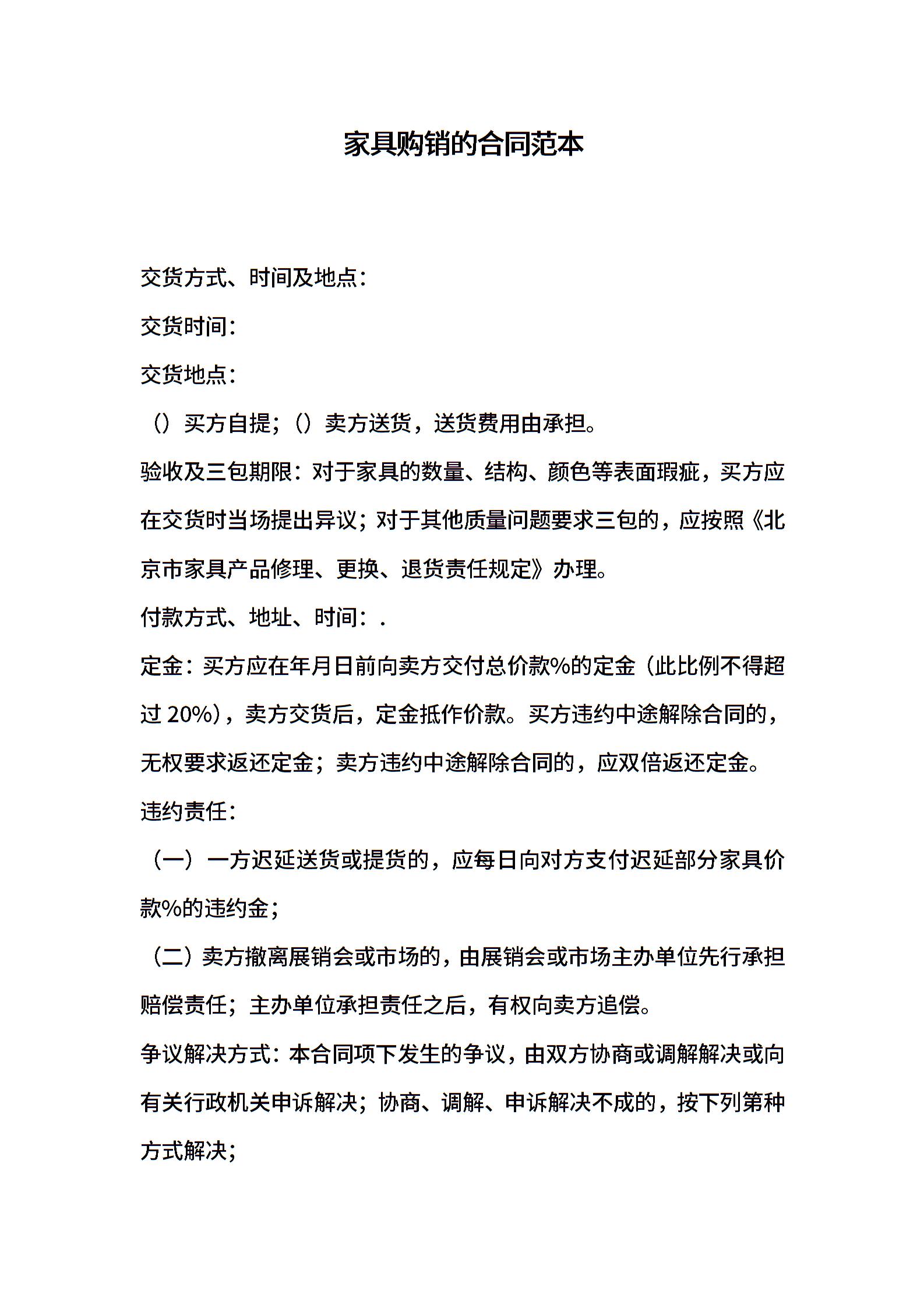 家具购销的合同范本

交货方式、时间及地点：

交货时间：

交货地点：

（）买方自提；（）卖方送货，送货费用由承担。

验收及三包期限：对于家具的数量、结构、颜色等表面瑕疵，买方应在交货时当场提出异议；对于其他质量问题要求三包的，应按照《北京市家具产品修理、更换、退货责任规定》办理。

付款方式、地址、时间：.

定金：买方应在年月日前向卖方交付总价款%的定金（此比例不得超过 20%），卖方交货后，定金抵作价款。买方违约中途解除合同的，无权要求返还定金；卖方违约中途解除合同的，应双倍返还定金。

违约责任：

（一）一方迟延送货或提货的，应每日向对方支付迟延部分家具价款%的违约金；

（二）卖方撤离展销会或市场的，由展销会或市场主办单位先行承担赔偿责任；主办单位承担责任之后，有权向卖方追偿。

争议解决方式：本合同项下发生的争议，由双方协商或调解解决或向有关行政机关申诉解决；协商、调解、申诉解决不成的，按下列第种方式解决；